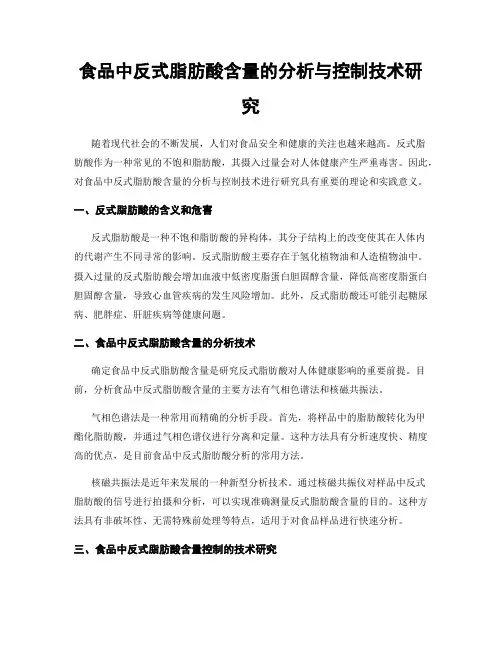 食品中反式脂肪酸含量的分析与控制技术研究

随着现代社会的不断发展，人们对食品安全和健康的关注也越来越高。反式脂肪酸作为一种常见的不饱和脂肪酸，其摄入过量会对人体健康产生严重毒害。因此，对食品中反式脂肪酸含量的分析与控制技术进行研究具有重要的理论和实践意义。

一、反式脂肪酸的含义和危害

反式脂肪酸是一种不饱和脂肪酸的异构体，其分子结构上的改变使其在人体内的代谢产生不同寻常的影响。反式脂肪酸主要存在于氢化植物油和人造植物油中。摄入过量的反式脂肪酸会增加血液中低密度脂蛋白胆固醇含量，降低高密度脂蛋白胆固醇含量，导致心血管疾病的发生风险增加。此外，反式脂肪酸还可能引起糖尿病、肥胖症、肝脏疾病等健康问题。

二、食品中反式脂肪酸含量的分析技术

确定食品中反式脂肪酸含量是研究反式脂肪酸对人体健康影响的重要前提。目前，分析食品中反式脂肪酸含量的主要方法有气相色谱法和核磁共振法。

气相色谱法是一种常用而精确的分析手段。首先，将样品中的脂肪酸转化为甲酯化脂肪酸，并通过气相色谱仪进行分离和定量。这种方法具有分析速度快、精度高的优点，是目前食品中反式脂肪酸分析的常用方法。

核磁共振法是近年来发展的一种新型分析技术。通过核磁共振仪对样品中反式脂肪酸的信号进行拍摄和分析，可以实现准确测量反式脂肪酸含量的目的。这种方法具有非破坏性、无需特殊前处理等特点，适用于对食品样品进行快速分析。

三、食品中反式脂肪酸含量控制的技术研究